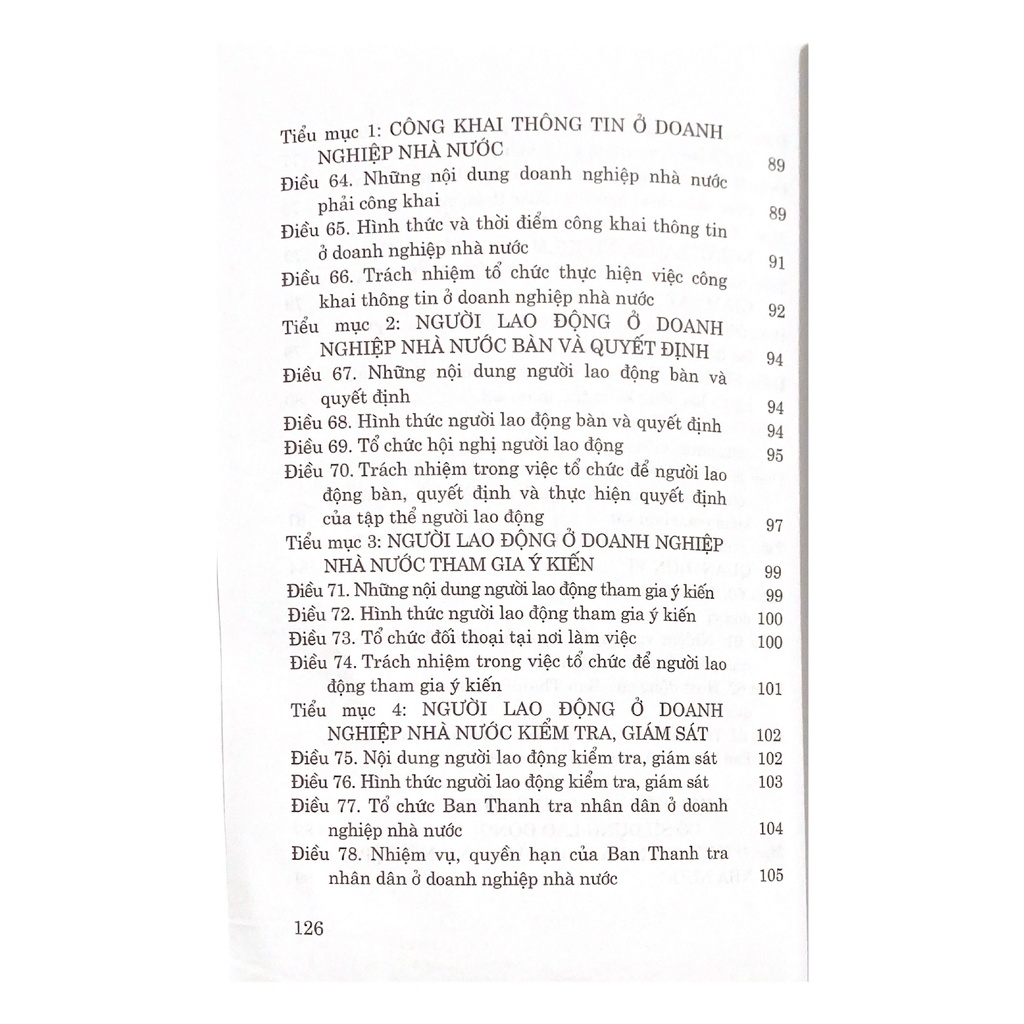 Tiểu mục 1: CÔNG KHAI THÔNG TIN Ở DOANH NGHIỆP NHÀ NƯỚC 89

Điều 64. Những nội dung doanh nghiệp nhà nước phải công khai 89

Điều 65. Hình thức và thời điểm công khai thông tin ở doanh nghiệp nhà nước 91

Điều 66. Trách nhiệm tổ chức thực hiện việc công khai thông tin ở doanh nghiệp nhà nước 92

Tiểu mục 2: NGƯỜI LAO ĐỘNG Ở DOANH NGHIỆP NHÀ NƯỚC BÀN VÀ QUYẾT ĐỊNH 94

Điều 67. Những nội dung người lao động bàn và quyết định 94

Điều 68. Hình thức người lao động bàn và quyết định 94

Điều 69. Tổ chức hội nghị người lao động 95

Điều 70. Trách nhiệm trong việc tổ chức để người lao động bàn, quyết định và thực hiện quyết định của tập thể người lao động 97

Tiểu mục 3: NGƯỜI LAO ĐỘNG Ở DOANH NGHIỆP NHÀ NƯỚC THAM GIA Ý KIẾN 99

Điều 71. Những nội dung người lao động tham gia ý kiến 99

Điều 72. Hình thức người lao động tham gia ý kiến 100

Điều 73. Tổ chức đối thoại tại nơi làm việc 100

Điều 74. Trách nhiệm trong việc tổ chức để người lao động tham gia ý kiến 101

Tiểu mục 4: NGƯỜI LAO ĐỘNG Ở DOANH NGHIỆP NHÀ NƯỚC KIỂM TRA, GIÁM SÁT 102

Điều 75. Nội dung người lao động kiểm tra, giám sát 102

Điều 76. Hình thức người lao động kiểm tra, giám sát 103

Điều 77. Tổ chức Ban Thanh tra nhân dân ở doanh nghiệp nhà nước 104

Điều 78. Nhiệm vụ, quyền hạn của Ban Thanh tra nhân dân ở doanh nghiệp nhà nước 105

126